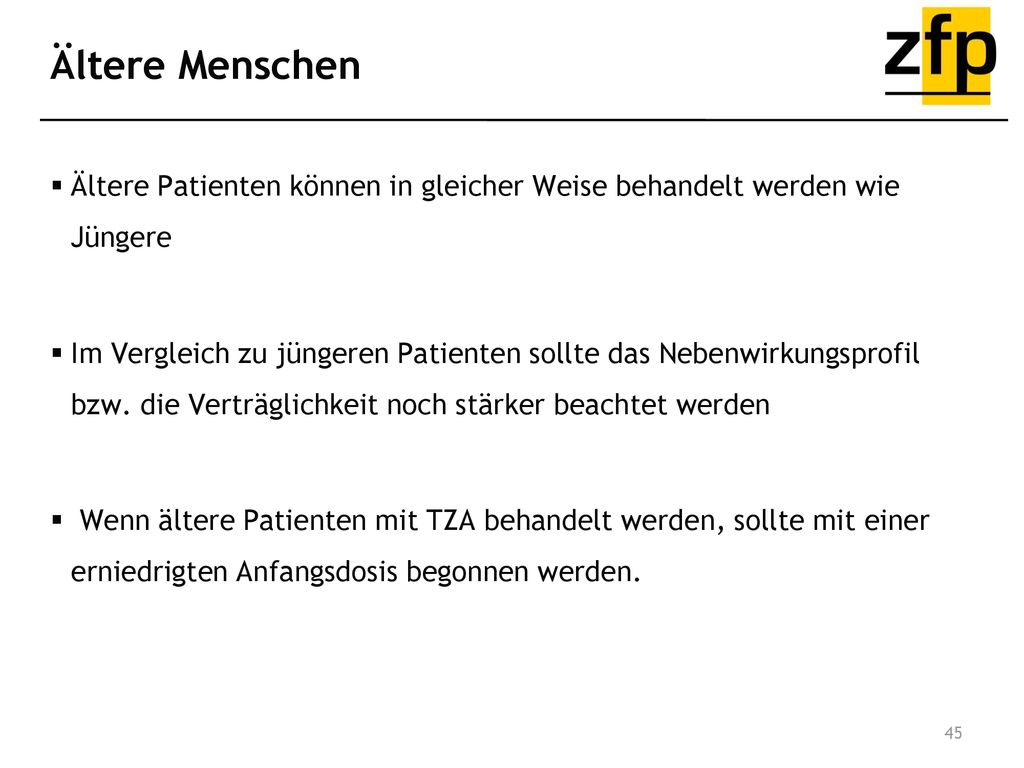 Ältere Menschen

zfp

▪ Ältere Patienten können in gleicher Weise behandelt werden wie Jüngere

▪ Im Vergleich zu jüngeren Patienten sollte das Nebenwirkungsprofil bzw. die Verträglichkeit noch stärker beachtet werden

▪ Wenn ältere Patienten mit TZA behandelt werden, sollte mit einer erniedrigten Anfangsdosis begonnen werden.

45